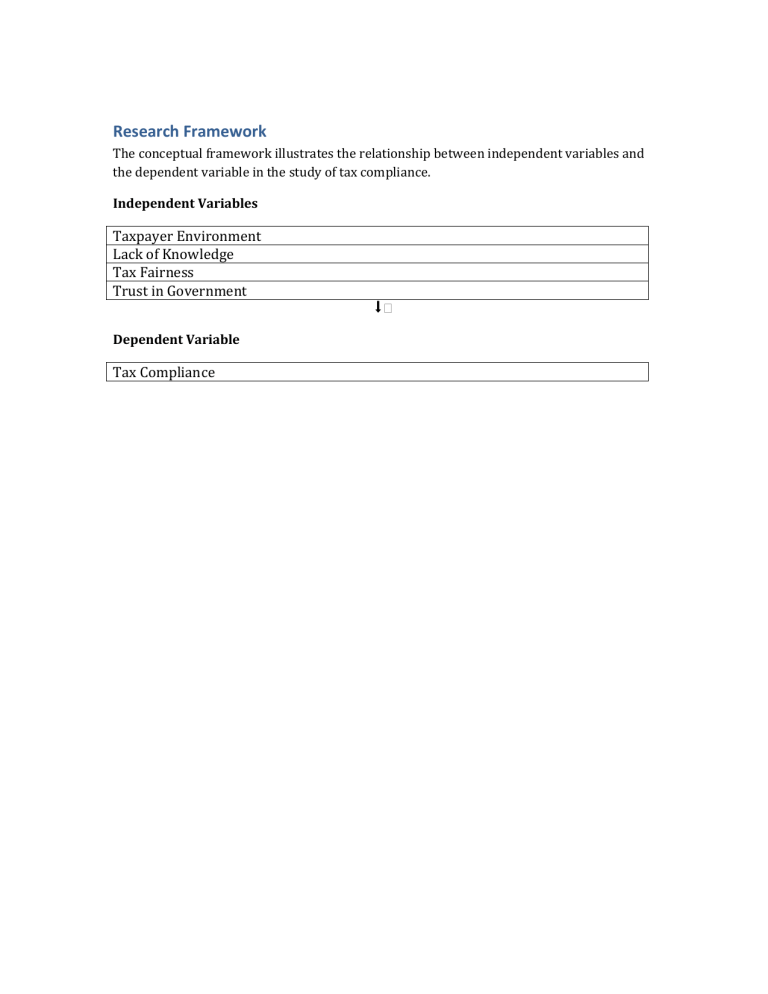 Research Framework

The conceptual framework illustrates the relationship between independent variables and the dependent variable in the study of tax compliance.

Independent Variables

| Taxpayer Environment |
|---|
| Lack of Knowledge |
| Tax Fairness |
| Trust in Government |

⬇

Dependent Variable

| Tax Compliance |
|---|